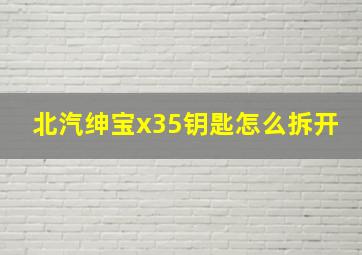 北汽绅宝x35钥匙怎么拆开